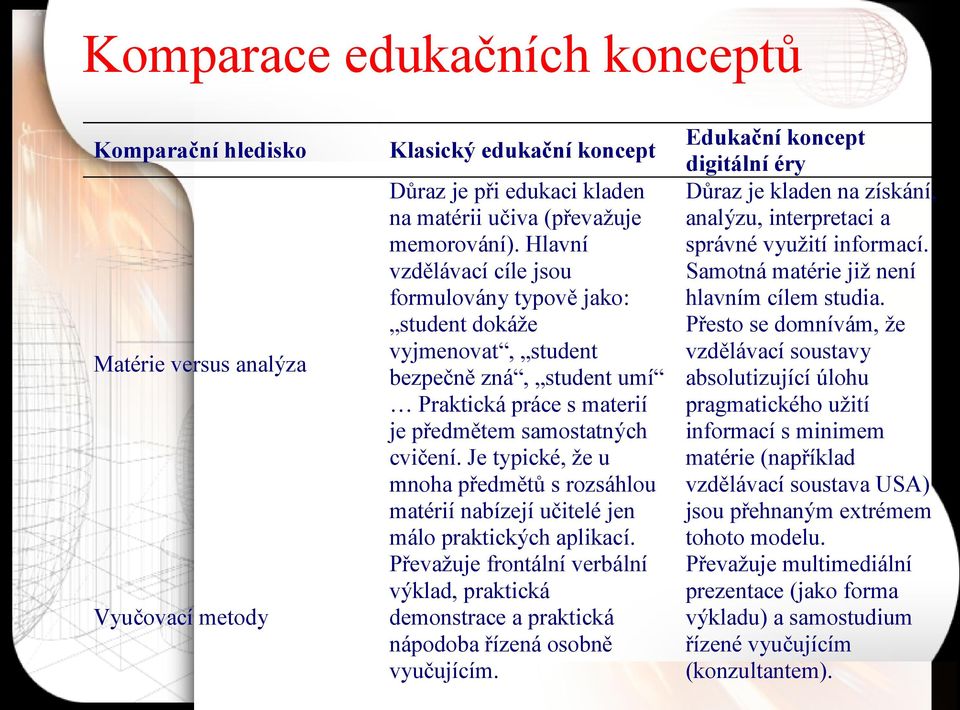 Komparace edukačních konceptů

| Komparační hledisko | Klasický edukační koncept | Edukační koncept digitální éry |
|---|---|---|
| Matérie versus analýza | Důraz je při edukaci kladen na matérii učiva (převažuje memorování). Hlavní vzdělávací cíle jsou formulovány typově jako: „student dokáže vyjmenovat“, „student bezpečně zná“, „student umí“ … Praktická práce s materií je předmětem samostatných cvičení. Je typické, že u mnoha předmětů s rozsáhlou matérií nabízejí učitelé jen málo praktických aplikací. | Důraz je kladen na získání, analýzu, interpretaci a správné využití informací. Samotná matérie již není hlavním cílem studia. Přesto se domnívám, že vzdělávací soustavy absolutizující úlohu pragmatického užití informací s minimem matérie (například vzdělávací soustava USA) jsou přehnaným extrémem tohoto modelu. |
| Vyučovací metody | Převažuje frontální verbální výklad, praktická demonstrace a praktická nápodoba řízená osobně vyučujícím. | Převažuje multimediální prezentace (jako forma výkladu) a samostudium řízené vyučujícím (konzultantem). |